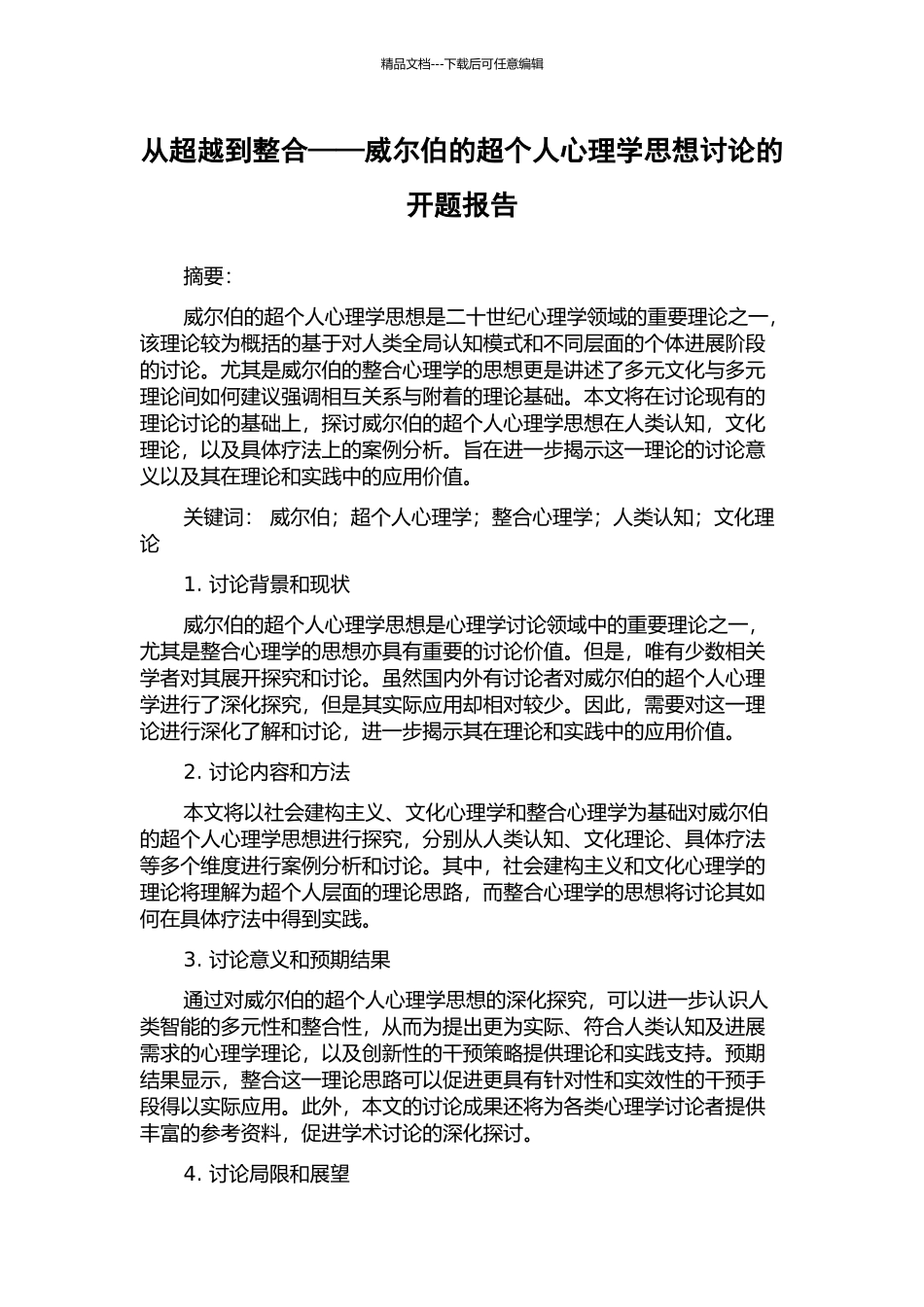 精品文档---下载后可任意编辑

从超越到整合——威尔伯的超个人心理学思想讨论的开题报告

摘要:

威尔伯的超个人心理学思想是二十世纪心理学领域的重要理论之一，该理论较为概括的基于对人类全局认知模式和不同层面的个体进展阶段的讨论。尤其是威尔伯的整合心理学的思想更是讲述了多元文化与多元理论间如何建议强调相互关系与附着的理论基础。本文将在讨论现有的理论讨论的基础上，探讨威尔伯的超个人心理学思想在人类认知，文化理论，以及具体疗法上的案例分析。旨在进一步揭示这一理论的讨论意义以及其在理论和实践中的应用价值。

关键词： 威尔伯；超个人心理学；整合心理学；人类认知；文化理论

1. 讨论背景和现状

威尔伯的超个人心理学思想是心理学讨论领域中的重要理论之一，尤其是整合心理学的思想亦具有重要的讨论价值。但是，唯有少数相关学者对其展开探究和讨论。虽然国内外有讨论者对威尔伯的超个人心理学进行了深化探究，但是其实际应用却相对较少。因此，需要对这一理论进行深化了解和讨论，进一步揭示其在理论和实践中的应用价值。

2. 讨论内容和方法

本文将以社会建构主义、文化心理学和整合心理学为基础对威尔伯的超个人心理学思想进行探究，分别从人类认知、文化理论、具体疗法等多个维度进行案例分析和讨论。其中，社会建构主义和文化心理学的理论将理解为超个人层面的理论思路，而整合心理学的思想将讨论其如何在具体疗法中得到实践。

3. 讨论意义和预期结果

通过对威尔伯的超个人心理学思想的深化探究，可以进一步认识人类智能的多元性和整合性，从而为提出更为实际、符合人类认知及进展需求的心理学理论，以及创新性的干预策略提供理论和实践支持。预期结果显示，整合这一理论思路可以促进更具有针对性和实效性的干预手段得以实际应用。此外，本文的讨论成果还将为各类心理学讨论者提供丰富的参考资料，促进学术讨论的深化探讨。

4. 讨论局限和展望